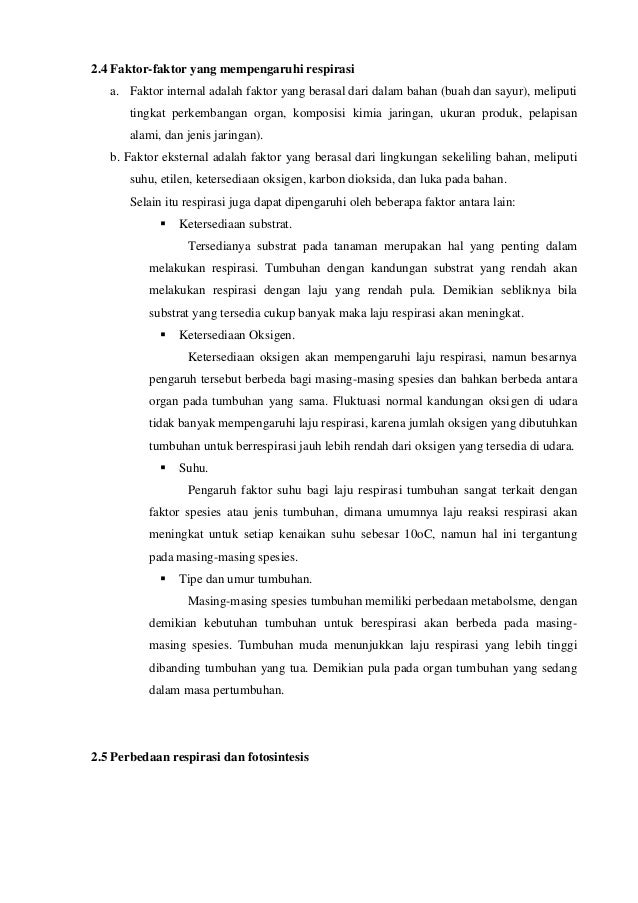 2.4 Faktor-faktor yang mempengaruhi respirasi

a. Faktor internal adalah faktor yang berasal dari dalam bahan (buah dan sayur), meliputi tingkat perkembangan organ, komposisi kimia jaringan, ukuran produk, pelapisan alami, dan jenis jaringan).

b. Faktor eksternal adalah faktor yang berasal dari lingkungan sekeliling bahan, meliputi suhu, etilen, ketersediaan oksigen, karbon dioksida, dan luka pada bahan.

Selain itu respirasi juga dapat dipengaruhi oleh beberapa faktor antara lain:

▪ Ketersediaan substrat.

Tersedianya substrat pada tanaman merupakan hal yang penting dalam melakukan respirasi. Tumbuhan dengan kandungan substrat yang rendah akan melakukan respirasi dengan laju yang rendah pula. Demikian sebliknya bila substrat yang tersedia cukup banyak maka laju respirasi akan meningkat.

▪ Ketersediaan Oksigen.

Ketersediaan oksigen akan mempengaruhi laju respirasi, namun besarnya pengaruh tersebut berbeda bagi masing-masing spesies dan bahkan berbeda antara organ pada tumbuhan yang sama. Fluktuasi normal kandungan oksigen di udara tidak banyak mempengaruhi laju respirasi, karena jumlah oksigen yang dibutuhkan tumbuhan untuk berrespirasi jauh lebih rendah dari oksigen yang tersedia di udara.

▪ Suhu.

Pengaruh faktor suhu bagi laju respirasi tumbuhan sangat terkait dengan faktor spesies atau jenis tumbuhan, dimana umumnya laju reaksi respirasi akan meningkat untuk setiap kenaikan suhu sebesar 10oC, namun hal ini tergantung pada masing-masing spesies.

▪ Tipe dan umur tumbuhan.

Masing-masing spesies tumbuhan memiliki perbedaan metabolsme, dengan demikian kebutuhan tumbuhan untuk berespirasi akan berbeda pada masing-masing spesies. Tumbuhan muda menunjukkan laju respirasi yang lebih tinggi dibanding tumbuhan yang tua. Demikian pula pada organ tumbuhan yang sedang dalam masa pertumbuhan.

2.5 Perbedaan respirasi dan fotosintesis